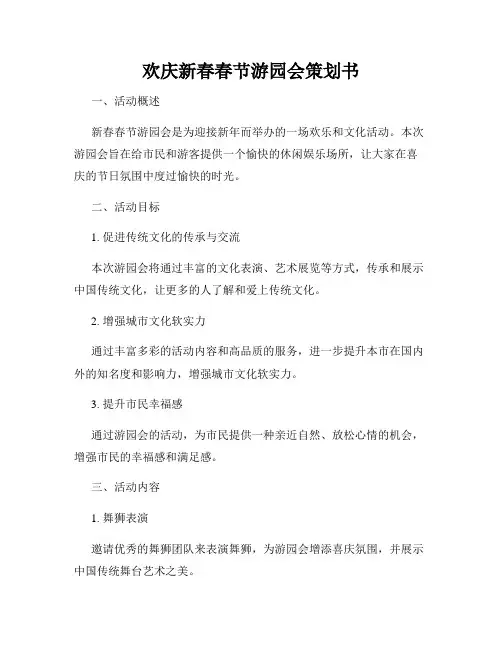 欢庆新春春节游园会策划书

一、活动概述

新春春节游园会是为迎接新年而举办的一场欢乐和文化活动。本次游园会旨在给市民和游客提供一个愉快的休闲娱乐场所，让大家在喜庆的节日氛围中度过愉快的时光。

二、活动目标

1. 促进传统文化的传承与交流

本次游园会将通过丰富的文化表演、艺术展览等方式，传承和展示中国传统文化，让更多的人了解和爱上传统文化。

2. 增强城市文化软实力

通过丰富多彩的活动内容和高品质的服务，进一步提升本市在国内外的知名度和影响力，增强城市文化软实力。

3. 提升市民幸福感

通过游园会的活动，为市民提供一种亲近自然、放松心情的机会，增强市民的幸福感和满足感。

三、活动内容

1. 舞狮表演

邀请优秀的舞狮团队来表演舞狮，为游园会增添喜庆氛围，并展示中国传统舞台艺术之美。